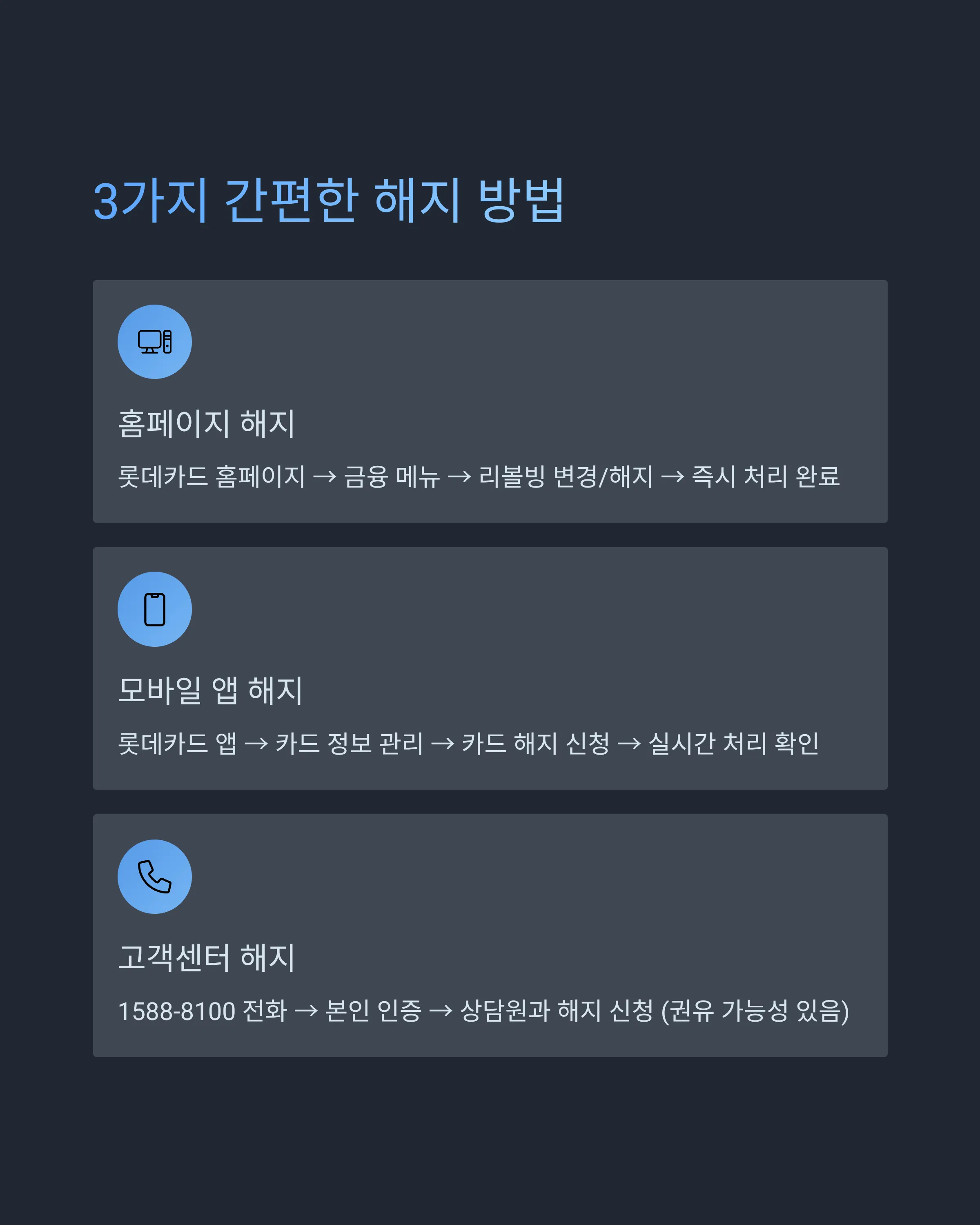 3가지 간편한 해지 방법

홈페이지 해지

롯데카드 홈페이지 → 금융 메뉴 → 리볼빙 변경/해지 → 즉시 처리 완료

모바일 앱 해지

롯데카드 앱 → 카드 정보 관리 → 카드 해지 신청 → 실시간 처리 확인

고객센터 해지

1588-8100 전화 → 본인 인증 → 상담원과 해지 신청 (권유 가능성 있음)